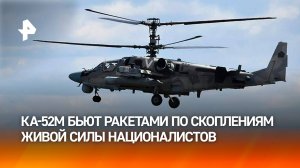 КА-52М БЬЮТ РАКЕТАМИ ПО СКОПЛЕНИЯМ ЖИВОЙ СИЛЫ НАЦИОНАЛИСТОВ